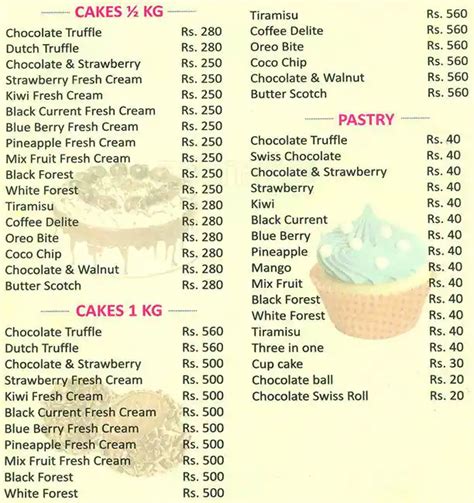 CAKES ½ KG

| | |
|---|---|
| Chocolate Truffle | Rs. 280 |
| Dutch Truffle | Rs. 280 |
| Chocolate & Strawberry | Rs. 250 |
| Strawberry Fresh Cream | Rs. 250 |
| Kiwi Fresh Cream | Rs. 250 |
| Black Current Fresh Cream | Rs. 250 |
| Blue Berry Fresh Cream | Rs. 250 |
| Pineapple Fresh Cream | Rs. 250 |
| Mix Fruit Fresh Cream | Rs. 250 |
| Black Forest | Rs. 250 |
| White Forest | Rs. 250 |
| Tiramisu | Rs. 280 |
| Coffee Delite | Rs. 280 |
| Oreo Bite | Rs. 280 |
| Coco Chip | Rs. 280 |
| Chocolate & Walnut | Rs. 280 |
| Butter Scotch | Rs. 280 |

CAKES 1 KG

| | |
|---|---|
| Chocolate Truffle | Rs. 560 |
| Dutch Truffle | Rs. 560 |
| Chocolate & Strawberry | Rs. 500 |
| Strawberry Fresh Cream | Rs. 500 |
| Kiwi Fresh Cream | Rs. 500 |
| Black Current Fresh Cream | Rs. 500 |
| Blue Berry Fresh Cream | Rs. 500 |
| Pineapple Fresh Cream | Rs. 500 |
| Mix Fruit Fresh Cream | Rs. 500 |
| Black Forest | Rs. 500 |
| White Forest | Rs. 500 |
| Tiramisu | Rs. 560 |
| Coffee Delite | Rs. 560 |
| Oreo Bite | Rs. 560 |
| Coco Chip | Rs. 560 |
| Chocolate & Walnut | Rs. 560 |
| Butter Scotch | Rs. 560 |

PASTRY

| | |
|---|---|
| Chocolate Truffle | Rs. 40 |
| Swiss Chocolate | Rs. 40 |
| Chocolate & Strawberry | Rs. 40 |
| Strawberry | Rs. 40 |
| Kiwi | Rs. 40 |
| Black Current | Rs. 40 |
| Blue Berry | Rs. 40 |
| Pineapple | Rs. 40 |
| Mango | Rs. 40 |
| Mix Fruit | Rs. 40 |
| Black Forest | Rs. 40 |
| White Forest | Rs. 40 |
| Tiramisu | Rs. 40 |
| Three in one | Rs. 40 |
| Cup cake | Rs. 30 |
| Chocolate ball | Rs. 20 |
| Chocolate Swiss Roll | Rs. 20 |